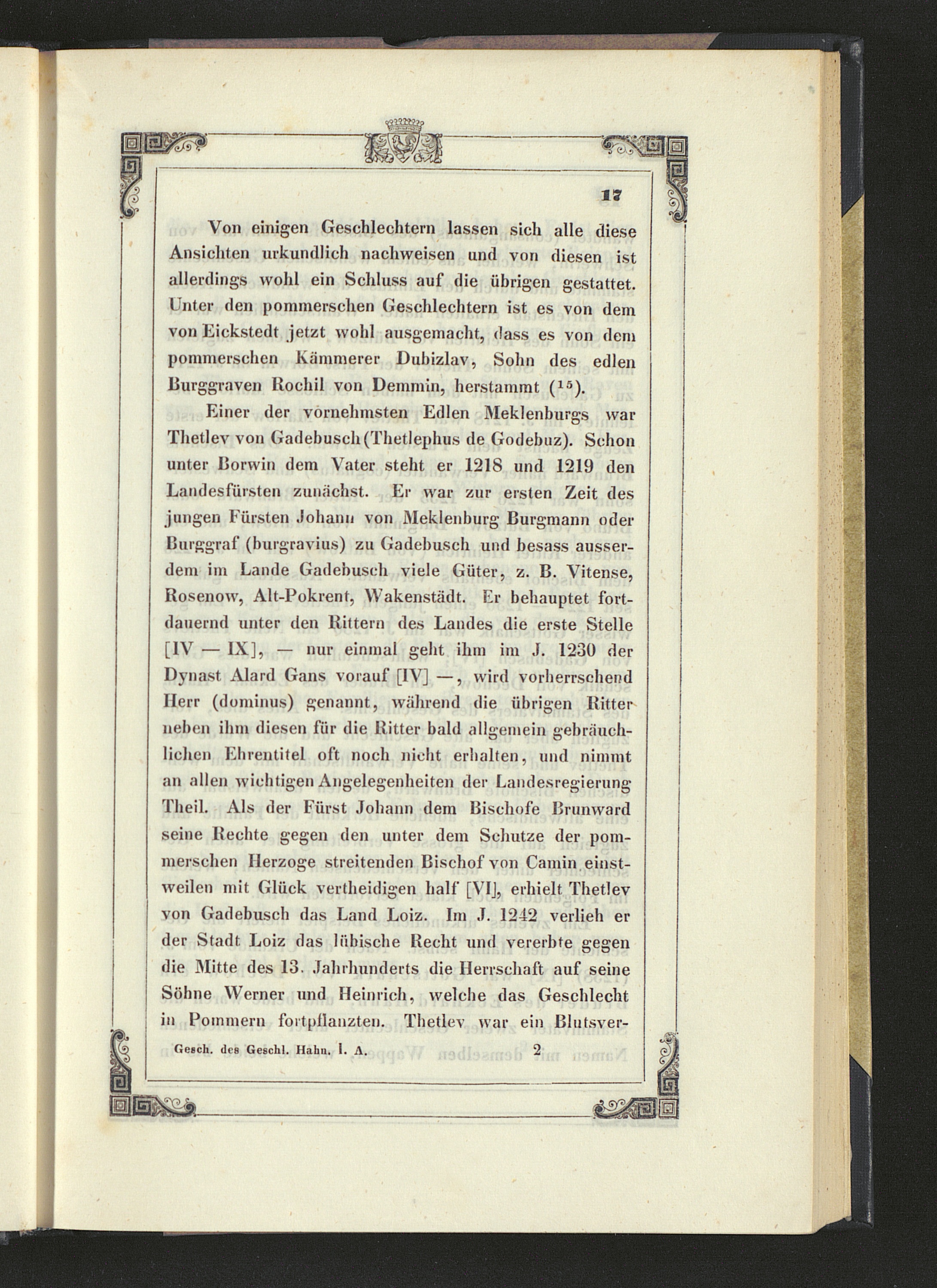 17

Von einigen Geschlechtern lassen sich alle diese Ansichten urkundlich nachweisen und von diesen ist allerdings wohl ein Schluss auf die übrigen gestattet. Unter den pommerschen Geschlechtern ist es von dem von Eickstedt jetzt wohl ausgemacht, dass es von dem pommerschen Kämmerer Dubizlav, Sohn des edlen Burggraven Rochil von Demmin, herstammt ($^{15}$).

Einer der vornehmsten Edlen Meklenburgs war Thetlev von Gadebusch (Thetlephus de Godebuz). Schon unter Borwin dem Vater steht er 1218 und 1219 den Landesfürsten zunächst. Er war zur ersten Zeit des jungen Fürsten Johann von Meklenburg Burgmann oder Burggraf (burgravius) zu Gadebusch und besass ausserdem im Lande Gadebusch viele Güter, z. B. Vitense, Rosenow, Alt-Pokrent, Wakenstädt. Er behauptet fortdauernd unter den Rittern des Landes die erste Stelle [IV — IX], — nur einmal geht ihm im J. 1230 der Dynast Alard Gans vorauf [IV] —, wird vorherrschend Herr (dominus) genannt, während die übrigen Ritter neben ihm diesen für die Ritter bald allgemein gebräuchlichen Ehrentitel oft noch nicht erhalten, und nimmt an allen wichtigen Angelegenheiten der Landesregierung Theil. Als der Fürst Johann dem Bischofe Brunward seine Rechte gegen den unter dem Schutze der pommerschen Herzoge streitenden Bischof von Camin einstweilen mit Glück vertheidigen half [VI], erhielt Thetlev von Gadebusch das Land Loiz. Im J. 1242 verlieh er der Stadt Loiz das lübische Recht und vererbte gegen die Mitte des 13. Jahrhunderts die Herrschaft auf seine Söhne Werner und Heinrich, welche das Geschlecht in Pommern fortpflanzten. Thetlev war ein Blutsver-

Gesch. des Geschl. Hahn. I. A. 2